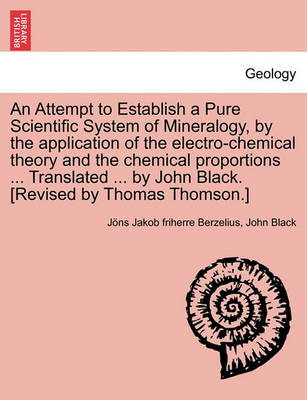 BRITISH LIBRARY

Geology

An Attempt to Establish a Pure Scientific System of Mineralogy, by the application of the electro-chemical theory and the chemical proportions ... Translated ... by John Black. [Revised by Thomas Thomson.]

Jöns Jakob friherre Berzelius, John Black